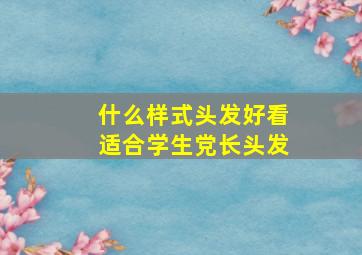 什么样式头发好看
适合学生党长头发